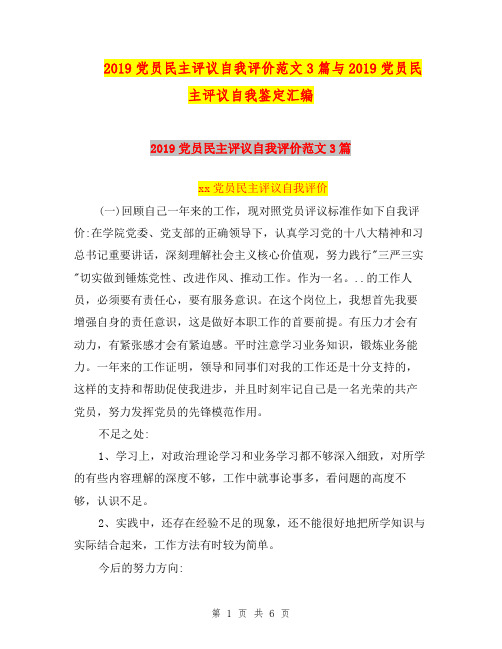 2019党员民主评议自我评价范文3篇与2019党员民主评议自我鉴定汇编

2019党员民主评议自我评价范文3篇

xx党员民主评议自我评价

(一)回顾自己一年来的工作，现对照党员评议标准作如下自我评价:在学院党委、党支部的正确领导下，认真学习党的十八大精神和习总书记重要讲话，深刻理解社会主义核心价值观，努力践行"三严三实"切实做到锤炼党性、改进作风、推动工作。作为一名...的工作人员，必须要有责任心，要有服务意识。在这个岗位上，我想首先我要增强自身的责任意识，这是做好本职工作的首要前提。有压力才会有动力，有紧张感才会有紧迫感。平时注意学习业务知识，锻炼业务能力。一年来的工作证明，领导和同事们对我的工作还是十分支持的，这样的支持和帮助促使我进步，并且时刻牢记自己是一名光荣的共产党员，努力发挥党员的先锋模范作用。

不足之处:

1、学习上，对政治理论学习和业务学习都不够深入细致，对所学的有些内容理解的深度不够，工作中就事论事多，看问题的高度不够，认识不足。

2、实践中，还存在经验不足的现象，还不能很好地把所学知识与实际结合起来，工作方法有时较为简单。

今后的努力方向:

第 1 页 共 6 页